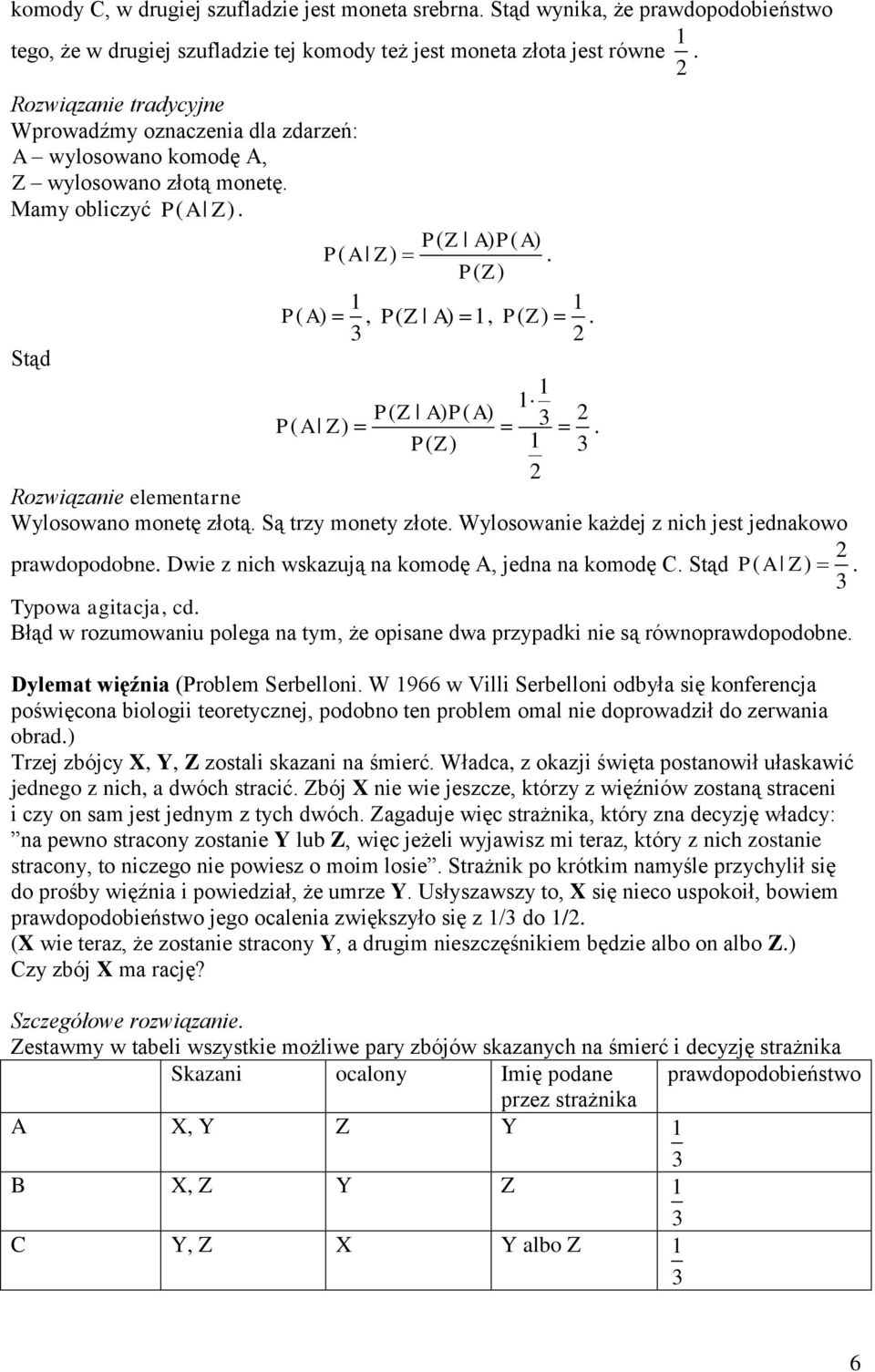 komody C, w drugiej szufladzie jest moneta srebrna. Stąd wynika, że prawdopodobieństwo tego, że w drugiej szufladzie tej komody też jest moneta złota jest równe $\frac{1}{2}$.

Rozwiązanie tradycyjne
Wprowadźmy oznaczenia dla zdarzeń:
A – wylosowano komodę A,
Z – wylosowano złotą monetę.
Mamy obliczyć $P(A|Z)$.

$P(A|Z) = \frac{P(Z|A)P(A)}{P(Z)}$.

$P(A) = \frac{1}{3}$, $P(Z|A) = 1$, $P(Z) = \frac{1}{2}$.

Stąd

$P(A|Z) = \frac{P(Z|A)P(A)}{P(Z)} = \frac{1 \cdot \frac{1}{3}}{\frac{1}{2}} = \frac{2}{3}$.

Rozwiązanie elementarne
Wylosowano monetę złotą. Są trzy monety złote. Wylosowanie każdej z nich jest jednakowo prawdopodobne. Dwie z nich wskazują na komodę A, jedna na komodę C. Stąd $P(A|Z) = \frac{2}{3}$.
Typowa agitacja, cd.
Błąd w rozumowaniu polega na tym, że opisane dwa przypadki nie są równoprawdopodobne.

Dylemat więźnia (Problem Serbelloni. W 1966 w Villi Serbelloni odbyła się konferencja poświęcona biologii teoretycznej, podobno ten problem omal nie doprowadził do zerwania obrad.)
Trzej zbójcy X, Y, Z zostali skazani na śmierć. Władca, z okazji święta postanowił ułaskawić jednego z nich, a dwóch stracić. Zbój X nie wie jeszcze, którzy z więźniów zostaną straceni i czy on sam jest jednym z tych dwóch. Zagaduje więc strażnika, który zna decyzję władcy: ”na pewno stracony zostanie Y lub Z, więc jeżeli wyjawisz mi teraz, który z nich zostanie stracony, to niczego nie powiesz o moim losie”. Strażnik po krótkim namyśle przychylił się do prośby więźnia i powiedział, że umrze Y. Usłyszawszy to, X się nieco uspokoił, bowiem prawdopodobieństwo jego ocalenia zwiększyło się z 1/3 do 1/2.
(X wie teraz, że zostanie stracony Y, a drugim nieszczęśnikiem będzie albo on albo Z.)
Czy zbój X ma rację?

Szczegółowe rozwiązanie.
Zestawmy w tabeli wszystkie możliwe pary zbójów skazanych na śmierć i decyzję strażnika

| | Skazani | ocalony | Imię podane przez strażnika | prawdopodobieństwo |
|---|---|---|---|---|
| A | X, Y | Z | Y | $\frac{1}{3}$ |
| B | X, Z | Y | Z | $\frac{1}{3}$ |
| C | Y, Z | X | Y albo Z | $\frac{1}{3}$ |

6